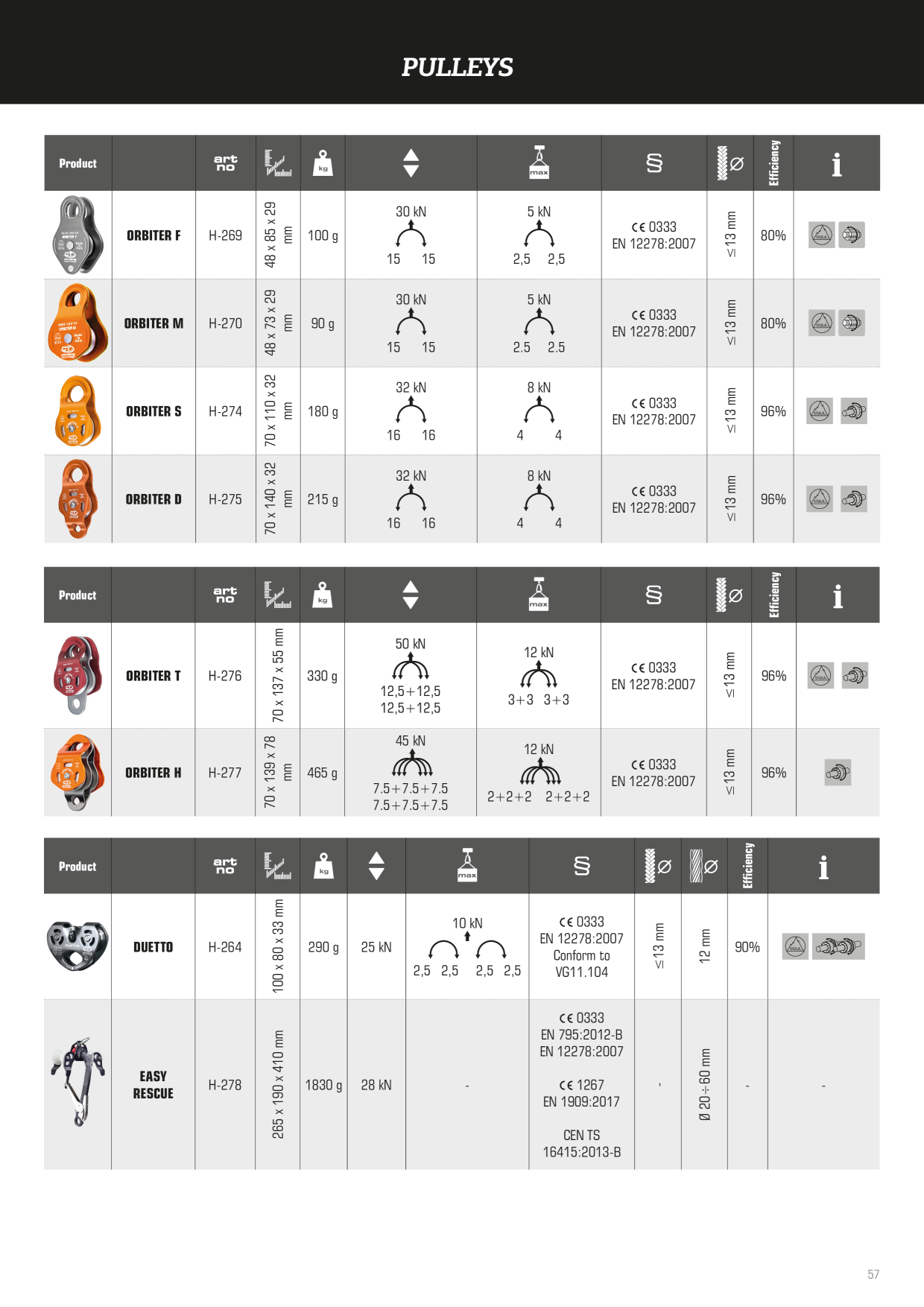 PULLEYS

| Product | | art no | | kg | | max | § | Ø | Efficiency | i |
|---|---|---|---|---|---|---|---|---|---|---|
| | ORBITER F | H-269 | 48 x 85 x 29 mm | 100 g | 30 kN 15 15 | 5 kN 2,5 2,5 | CE 0333 EN 12278:2007 | ≤13 mm | 80% | |
| | ORBITER M | H-270 | 48 x 73 x 29 mm | 90 g | 30 kN 15 15 | 5 kN 2.5 2.5 | CE 0333 EN 12278:2007 | ≤13 mm | 80% | |
| | ORBITER S | H-274 | 70 x 110 x 32 mm | 180 g | 32 kN 16 16 | 8 kN 4 4 | CE 0333 EN 12278:2007 | ≤13 mm | 96% | |
| | ORBITER D | H-275 | 70 x 140 x 32 mm | 215 g | 32 kN 16 16 | 8 kN 4 4 | CE 0333 EN 12278:2007 | ≤13 mm | 96% | |

| Product | | art no | | kg | | max | § | Ø | Efficiency | i |
|---|---|---|---|---|---|---|---|---|---|---|
| | ORBITER T | H-276 | 70 x 137 x 55 mm | 330 g | 50 kN 12,5+12,5 12,5+12,5 | 12 kN 3+3 3+3 | CE 0333 EN 12278:2007 | ≤13 mm | 96% | |
| | ORBITER H | H-277 | 70 x 139 x 78 mm | 465 g | 45 kN 7.5+7.5+7.5 7.5+7.5+7.5 | 12 kN 2+2+2 2+2+2 | CE 0333 EN 12278:2007 | ≤13 mm | 96% | |

| Product | | art no | | kg | | max | § | Ø | Ø | Efficiency | i |
|---|---|---|---|---|---|---|---|---|---|---|---|
| | DUETTO | H-264 | 100 x 80 x 33 mm | 290 g | 25 kN | 10 kN 2,5 2,5 2,5 2,5 | CE 0333 EN 12278:2007 Conform to VG11.104 | ≤13 mm | 12 mm | 90% | |
| | EASY RESCUE | H-278 | 265 x 190 x 410 mm | 1830 g | 28 kN | - | CE 0333 EN 795:2012-B EN 12278:2007 CE 1267 EN 1909:2017 CEN TS 16415:2013-B | - | Ø 20÷60 mm | - | - |

57